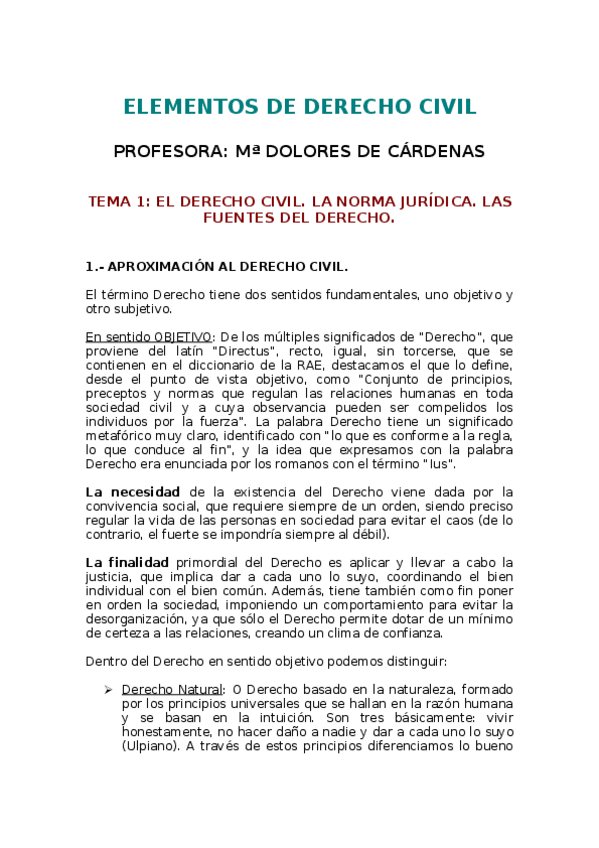 ELEMENTOS DE DERECHO CIVIL

PROFESORA: Mª DOLORES DE CÁRDENAS

TEMA 1: EL DERECHO CIVIL. LA NORMA JURÍDICA. LAS FUENTES DEL DERECHO.

1.- APROXIMACIÓN AL DERECHO CIVIL.

El término Derecho tiene dos sentidos fundamentales, uno objetivo y otro subjetivo.

En sentido OBJETIVO: De los múltiples significados de "Derecho", que proviene del latín "Directus", recto, igual, sin torcerse, que se contienen en el diccionario de la RAE, destacamos el que lo define, desde el punto de vista objetivo, como "Conjunto de principios, preceptos y normas que regulan las relaciones humanas en toda sociedad civil y a cuya observancia pueden ser compelidos los individuos por la fuerza". La palabra Derecho tiene un significado metafórico muy claro, identificado con "lo que es conforme a la regla, lo que conduce al fin", y la idea que expresamos con la palabra Derecho era enunciada por los romanos con el término "Ius".

La necesidad de la existencia del Derecho viene dada por la convivencia social, que requiere siempre de un orden, siendo preciso regular la vida de las personas en sociedad para evitar el caos (de lo contrario, el fuerte se impondría siempre al débil).

La finalidad primordial del Derecho es aplicar y llevar a cabo la justicia, que implica dar a cada uno lo suyo, coordinando el bien individual con el bien común. Además, tiene también como fin poner en orden la sociedad, imponiendo un comportamiento para evitar la desorganización, ya que sólo el Derecho permite dotar de un mínimo de certeza a las relaciones, creando un clima de confianza.

Dentro del Derecho en sentido objetivo podemos distinguir:

➢ Derecho Natural: O Derecho basado en la naturaleza, formado por los principios universales que se hallan en la razón humana y se basan en la intuición. Son tres básicamente: vivir honestamente, no hacer daño a nadie y dar a cada uno lo suyo (Ulpiano). A través de estos principios diferenciamos lo bueno